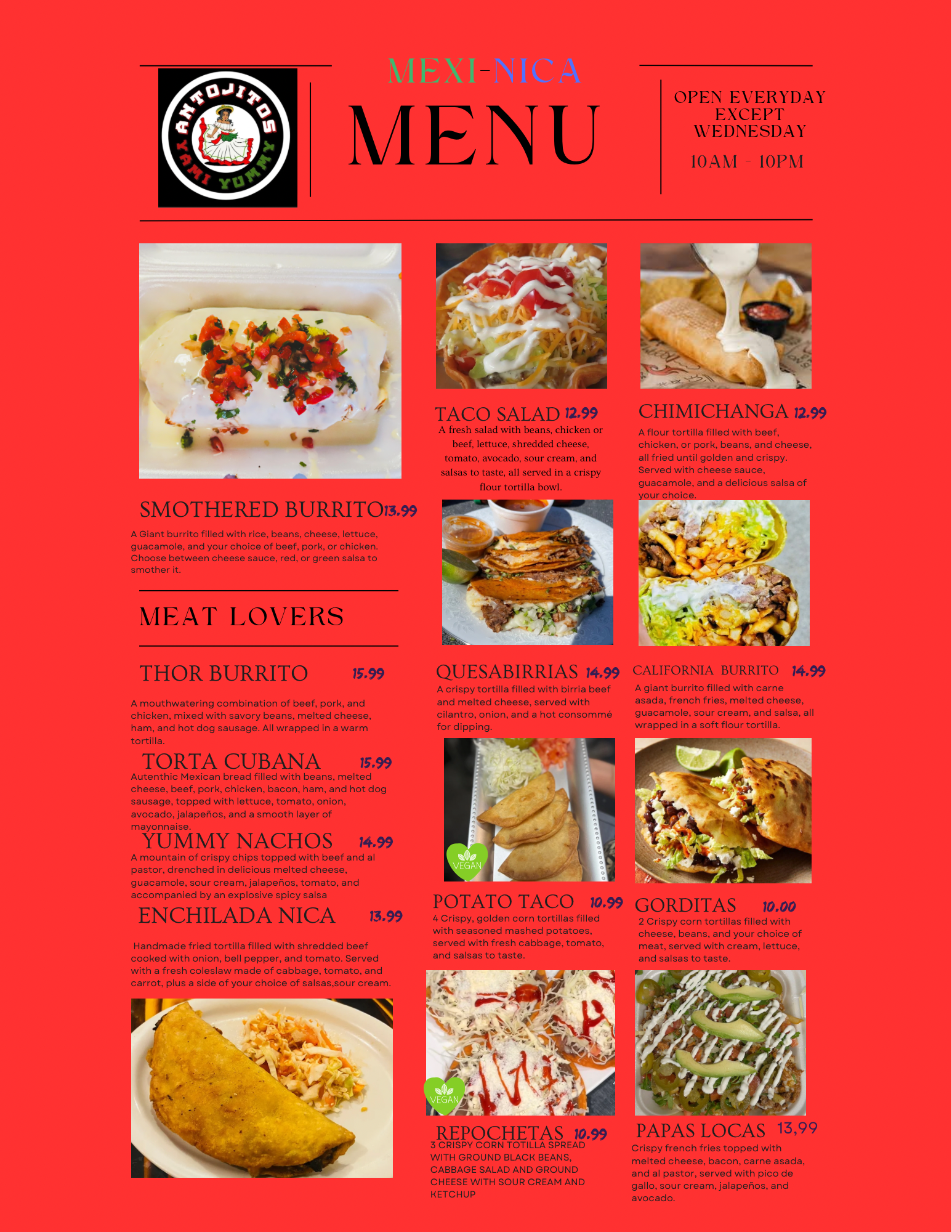 ANTOJITOS
YAMI YUMMY

MEXI-NICA
MENU

OPEN EVERYDAY EXCEPT WEDNESDAY
10AM - 10PM

SMOTHERED BURRITO 13.99
A Giant burrito filled with rice, beans, cheese, lettuce, guacamole, and your choice of beef, pork, or chicken. Choose between cheese sauce, red, or green salsa to smother it.

MEAT LOVERS

THOR BURRITO 15.99
A mouthwatering combination of beef, pork, and chicken, mixed with savory beans, melted cheese, ham, and hot dog sausage. All wrapped in a warm tortilla.

TORTA CUBANA 15.99
Autenthic Mexican bread filled with beans, melted cheese, beef, pork, chicken, bacon, ham, and hot dog sausage, topped with lettuce, tomato, onion, avocado, jalapeños, and a smooth layer of mayonnaise.

YUMMY NACHOS 14.99
A mountain of crispy chips topped with beef and al pastor, drenched in delicious melted cheese, guacamole, sour cream, jalapeños, tomato, and accompanied by an explosive spicy salsa

ENCHILADA NICA 13.99
Handmade fried tortilla filled with shredded beef cooked with onion, bell pepper, and tomato. Served with a fresh coleslaw made of cabbage, tomato, and carrot, plus a side of your choice of salsas,sour cream.

TACO SALAD 12.99
A fresh salad with beans, chicken or beef, lettuce, shredded cheese, tomato, avocado, sour cream, and salsas to taste, all served in a crispy flour tortilla bowl.

QUESABIRRIAS 14.99
A crispy tortilla filled with birria beef and melted cheese, served with cilantro, onion, and a hot consommé for dipping.

VEGAN

POTATO TACO 10.99
4 Crispy, golden corn tortillas filled with seasoned mashed potatoes, served with fresh cabbage, tomato, and salsas to taste.

VEGAN

REPOCHETAS 10.99
3 CRISPY CORN TOTILLA SPREAD WITH GROUND BLACK BEANS, CABBAGE SALAD AND GROUND CHEESE WITH SOUR CREAM AND KETCHUP

CHIMICHANGA 12.99
A flour tortilla filled with beef, chicken, or pork, beans, and cheese, all fried until golden and crispy. Served with cheese sauce, guacamole, and a delicious salsa of your choice.

CALIFORNIA BURRITO 14.99
A giant burrito filled with carne asada, french fries, melted cheese, guacamole, sour cream, and salsa, all wrapped in a soft flour tortilla.

GORDITAS 10.00
2 Crispy corn tortillas filled with cheese, beans, and your choice of meat, served with cream, lettuce, and salsas to taste.

PAPAS LOCAS 13,99
Crispy french fries topped with melted cheese, bacon, carne asada, and al pastor, served with pico de gallo, sour cream, jalapeños, and avocado.